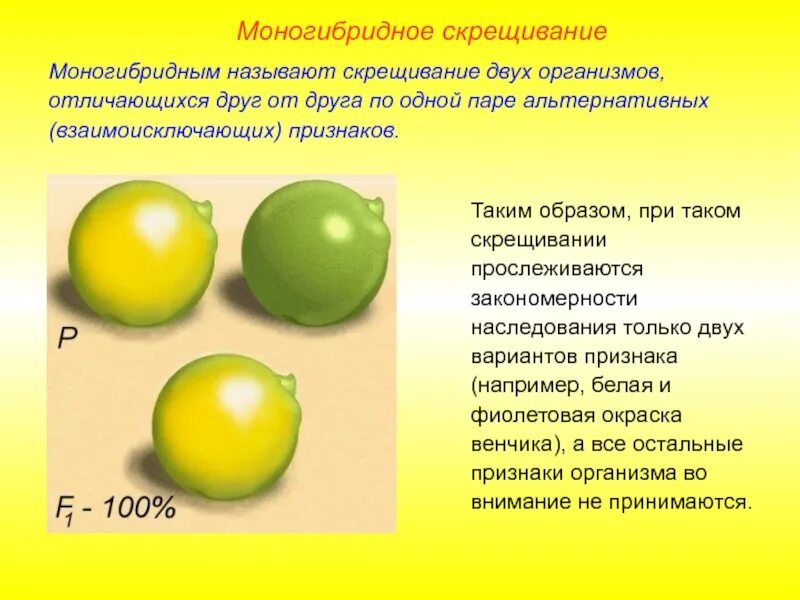 Моногибридное скрещивание

Моногибридным называют скрещивание двух организмов, отличающихся друг от друга по одной паре альтернативных (взаимоисключающих) признаков.

P

$F_1$ - 100%

Таким образом, при таком скрещивании прослеживаются закономерности наследования только двух вариантов признака (например, белая и фиолетовая окраска венчика), а все остальные признаки организма во внимание не принимаются.